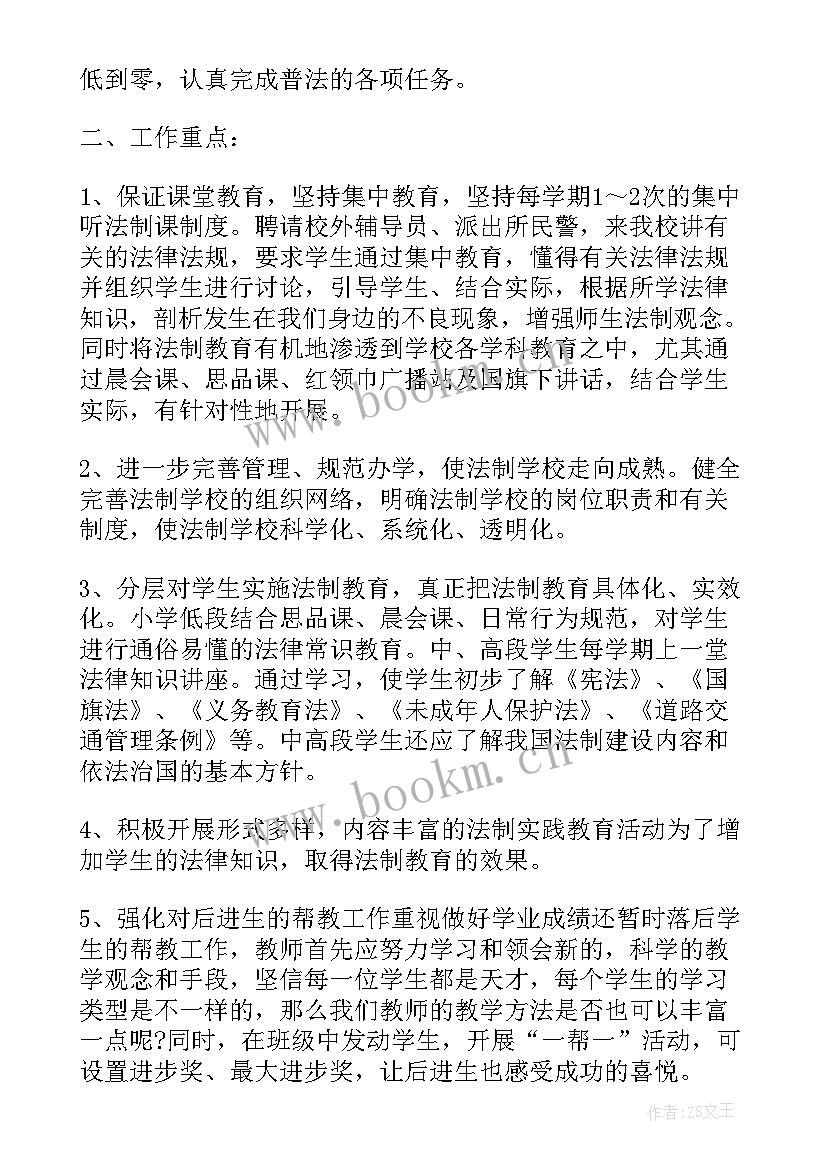 低到零，认真完成普法的各项任务。

二、工作重点：

1、保证课堂教育，坚持集中教育，坚持每学期1～2次的集中听法制课制度。聘请校外辅导员、派出所民警，来我校讲有关的法律法规，要求学生通过集中教育，懂得有关法律法规并组织学生进行讨论，引导学生、结合实际，根据所学法律知识，剖析发生在我们身边的不良现象，增强师生法制观念。同时将法制教育有机地渗透到学校各学科教育之中，尤其通过晨会课、思品课、红领巾广播站及国旗下讲话，结合学生实际，有针对性地开展。

2、进一步完善管理、规范办学，使法制学校走向成熟。健全完善法制学校的组织网络，明确法制学校的岗位职责和有关制度，使法制学校科学化、系统化、透明化。

3、分层对学生实施法制教育，真正把法制教育具体化、实效化。小学低段结合思品课、晨会课、日常行为规范，对学生进行通俗易懂的法律常识教育。中、高段学生每学期上一堂法律知识讲座。通过学习，使学生初步了解《宪法》、《国旗法》、《义务教育法》、《未成年人保护法》、《道路交通管理条例》等。中高段学生还应了解我国法制建设内容和依法治国的基本方针。

4、积极开展形式多样，内容丰富的法制实践教育活动为了增加学生的法律知识，取得法制教育的效果。

5、强化对后进生的帮教工作重视做好学业成绩还暂时落后学生的帮教工作，教师首先应努力学习和领会新的，科学的教学观念和手段，坚信每一位学生都是天才，每个学生的学习类型是不一样的，那么我们教师的教学方法是否也可以丰富一点呢?同时，在班级中发动学生，开展“一帮一”活动，可设置进步奖、最大进步奖，让后进生也感受成功的喜悦。

www.bookm.cn

www.bookm.cn

作者：ZS文王